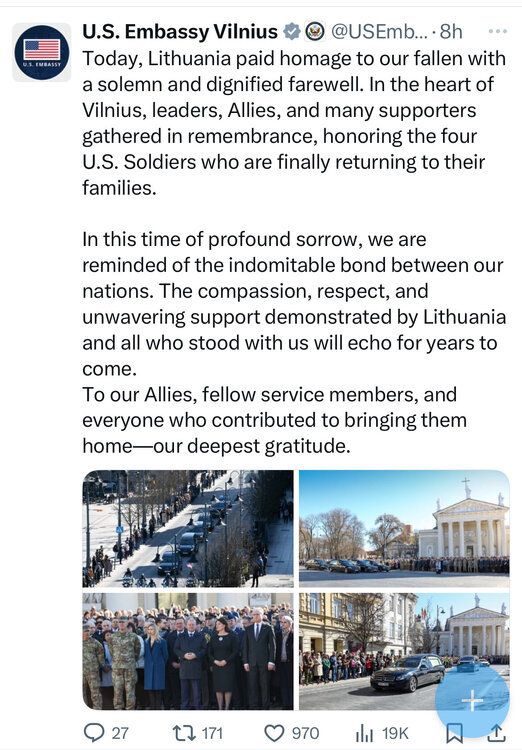 U.S. EMBASSY

U.S. Embassy Vilnius @USEmb... · 8h

Today, Lithuania paid homage to our fallen with a solemn and dignified farewell. In the heart of Vilnius, leaders, Allies, and many supporters gathered in remembrance, honoring the four U.S. Soldiers who are finally returning to their families.

In this time of profound sorrow, we are reminded of the indomitable bond between our nations. The compassion, respect, and unwavering support demonstrated by Lithuania and all who stood with us will echo for years to come.
To our Allies, fellow service members, and everyone who contributed to bringing them home—our deepest gratitude.

27 171 970 19K